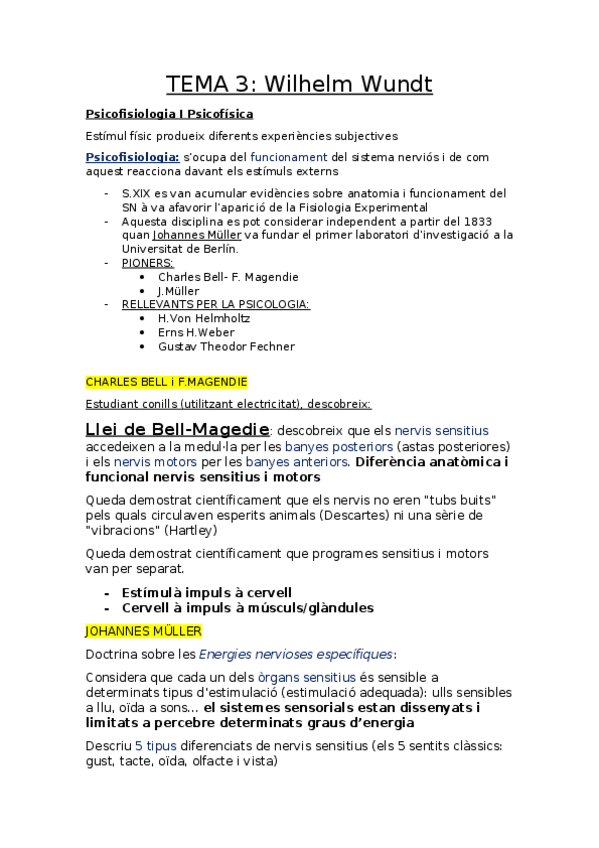 TEMA 3: Wilhelm Wundt

Psicofisiologia I Psicofísica

Estímul físic produeix diferents experiències subjectives

Psicofisiologia: s'ocupa del funcionament del sistema nerviós i de com aquest reacciona davant els estímuls externs

- S.XIX es van acumular evidències sobre anatomia i funcionament del SN à va afavorir l'aparició de la Fisiologia Experimental
- Aquesta disciplina es pot considerar independent a partir del 1833 quan Johannes Müller va fundar el primer laboratori d'investigació a la Universitat de Berlín.
- PIONERS:
  • Charles Bell- F. Magendie
  • J.Müller
- RELLEVANTS PER LA PSICOLOGIA:
  • H.Von Helmholtz
  • Erns H.Weber
  • Gustav Theodor Fechner

CHARLES BELL i F.MAGENDIE

Estudiant conills (utilitzant electricitat), descobreix:

Llei de Bell-Magedie: descobreix que els nervis sensitius accedeixen a la medul·la per les banyes posteriors (astas posteriores) i els nervis motors per les banyes anteriors. Diferència anatòmica i funcional nervis sensitius i motors

Queda demostrat científicament que els nervis no eren "tubs buits" pels quals circulaven esperits animals (Descartes) ni una sèrie de "vibracions" (Hartley)

Queda demostrat científicament que programes sensitius i motors van per separat.

- Estímulà impuls à cervell
- Cervell à impuls à músculs/glàndules

JOHANNES MÜLLER

Doctrina sobre les Energies nervioses específiques:

Considera que cada un dels òrgans sensitius és sensible a determinats tipus d'estimulació (estimulació adequada): ulls sensibles a llu, oïda a sons... el sistemes sensorials estan dissenyats i limitats a percebre determinats graus d'energia

Descriu 5 tipus diferenciats de nervis sensitius (els 5 sentits clàssics: gust, tacte, oïda, olfacte i vista)